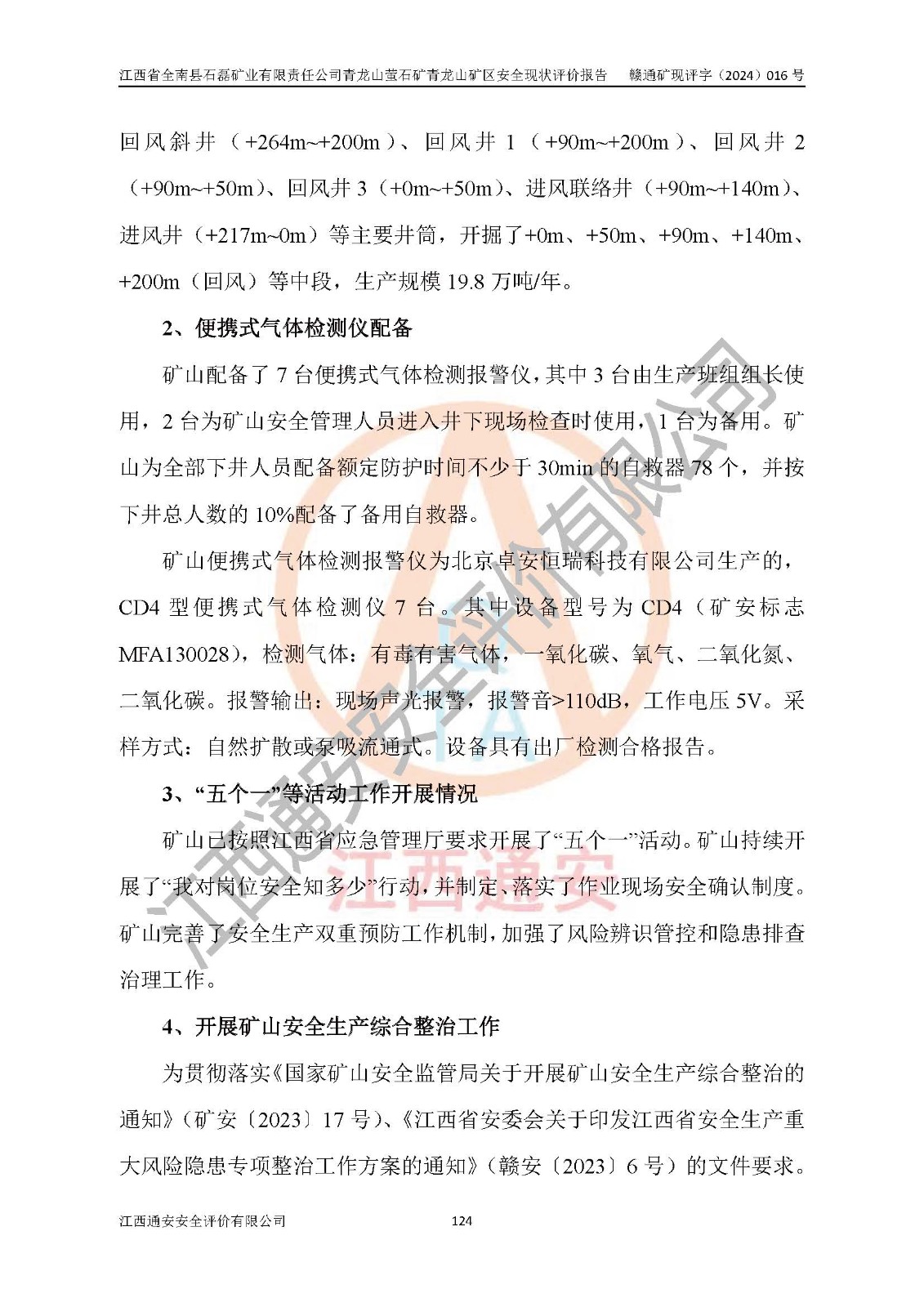 江西省全南县石磊矿业有限责任公司青龙山萤石矿青龙山矿区安全现状评价报告　　赣通矿现评字（2024）016 号

回风斜井（+264m~+200m）、回风井 1（+90m~+200m）、回风井 2（+90m~+50m）、回风井 3（+0m~+50m）、进风联络井（+90m~+140m）、进风井（+217m~0m）等主要井筒，开掘了+0m、+50m、+90m、+140m、+200m（回风）等中段，生产规模 19.8 万吨/年。

2、便携式气体检测仪配备

矿山配备了 7 台便携式气体检测报警仪，其中 3 台由生产班组组长使用，2 台为矿山安全管理人员进入井下现场检查时使用，1 台为备用。矿山为全部下井人员配备额定防护时间不少于 30min 的自救器 78 个，并按下井总人数的 10%配备了备用自救器。

矿山便携式气体检测报警仪为北京卓安恒瑞科技有限公司生产的，CD4 型便携式气体检测仪 7 台。其中设备型号为 CD4（矿安标志 MFA130028），检测气体：有毒有害气体，一氧化碳、氧气、二氧化氮、二氧化碳。报警输出：现场声光报警，报警音>110dB，工作电压 5V。采样方式：自然扩散或泵吸流通式。设备具有出厂检测合格报告。

3、“五个一”等活动工作开展情况

矿山已按照江西省应急管理厅要求开展了“五个一”活动。矿山持续开展了“我对岗位安全知多少”行动，并制定、落实了作业现场安全确认制度。矿山完善了安全生产双重预防工作机制，加强了风险辨识管控和隐患排查治理工作。

4、开展矿山安全生产综合整治工作

为贯彻落实《国家矿山安全监管局关于开展矿山安全生产综合整治的通知》（矿安〔2023〕17 号）、《江西省安委会关于印发江西省安全生产重大风险隐患专项整治工作方案的通知》（赣安〔2023〕6 号）的文件要求。

江西通安安全评价有限公司　　124

江西通安安全评价有限公司

江西通安